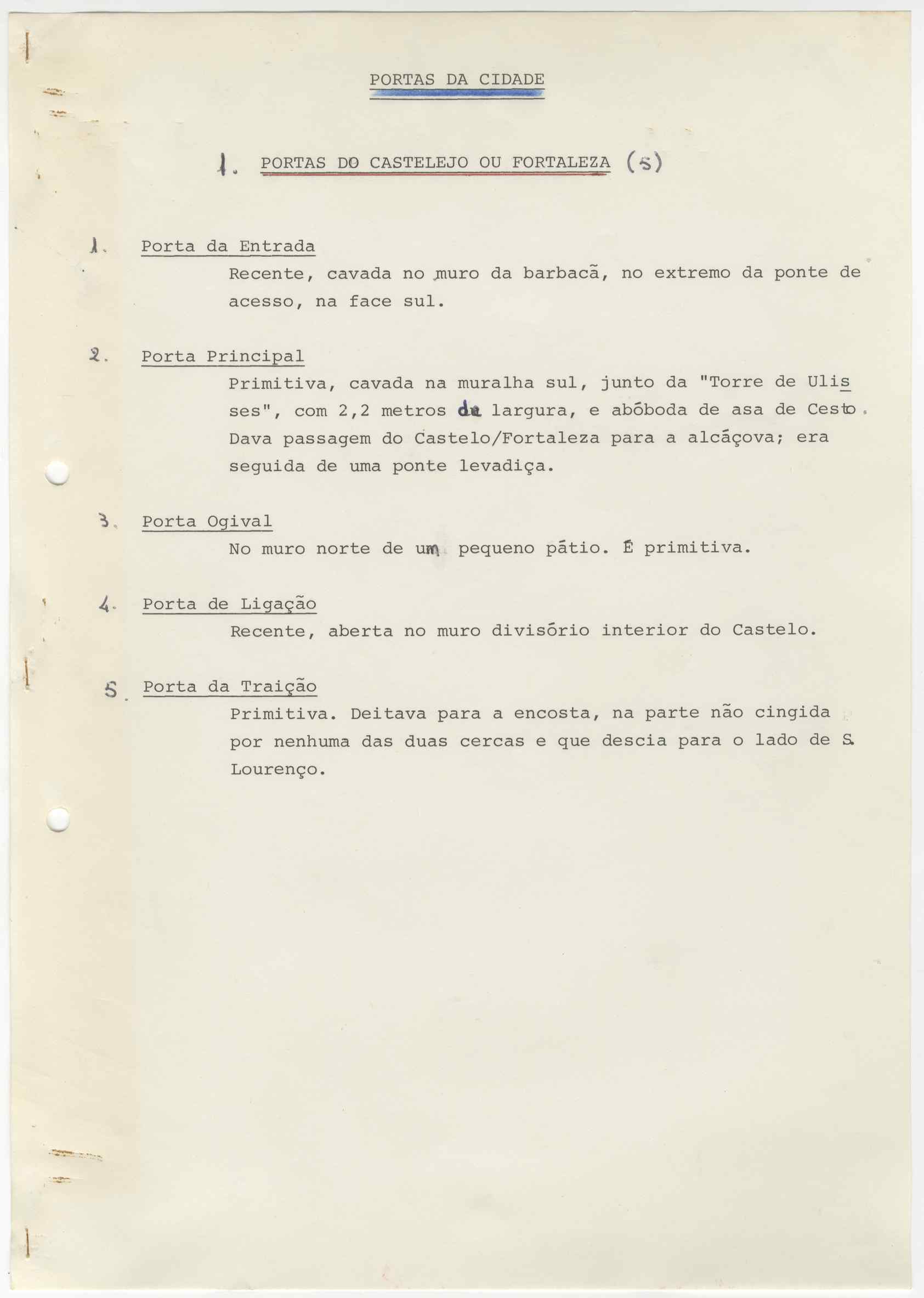 PORTAS DA CIDADE

1. PORTAS DO CASTELEJO OU FORTALEZA (5)

1. Porta da Entrada
Recente, cavada no muro da barbacã, no extremo da ponte de acesso, na face sul.

2. Porta Principal
Primitiva, cavada na muralha sul, junto da "Torre de Ulisses", com 2,2 metros de largura, e abóboda de asa de Cesto. Dava passagem do Castelo/Fortaleza para a alcáçova; era seguida de uma ponte levadiça.

3. Porta Ogival
No muro norte de um pequeno pátio. É primitiva.

4. Porta de Ligação
Recente, aberta no muro divisório interior do Castelo.

5. Porta da Traição
Primitiva. Deitava para a encosta, na parte não cingida por nenhuma das duas cercas e que descia para o lado de S. Lourenço.